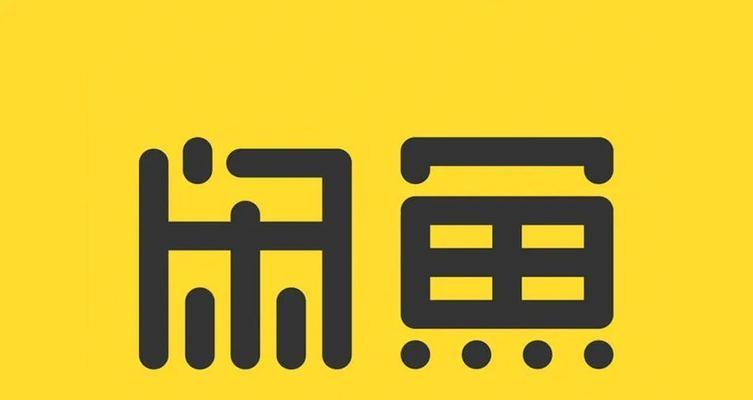 闲鱼